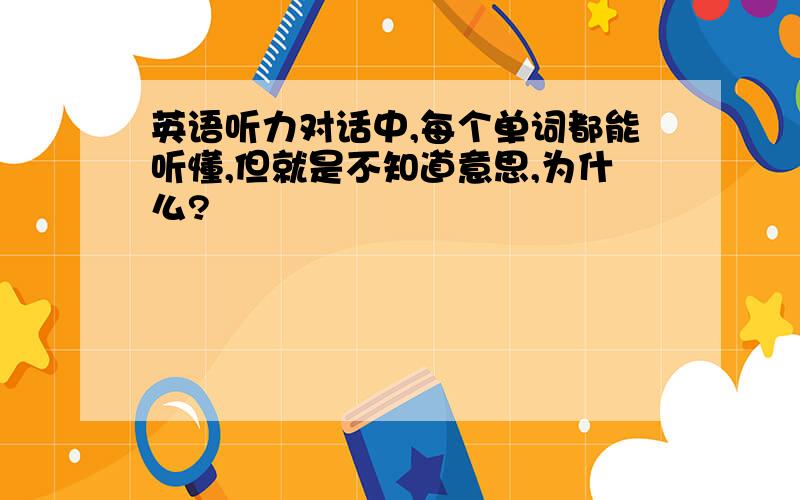 英语听力对话中,每个单词都能听懂,但就是不知道意思,为什么?